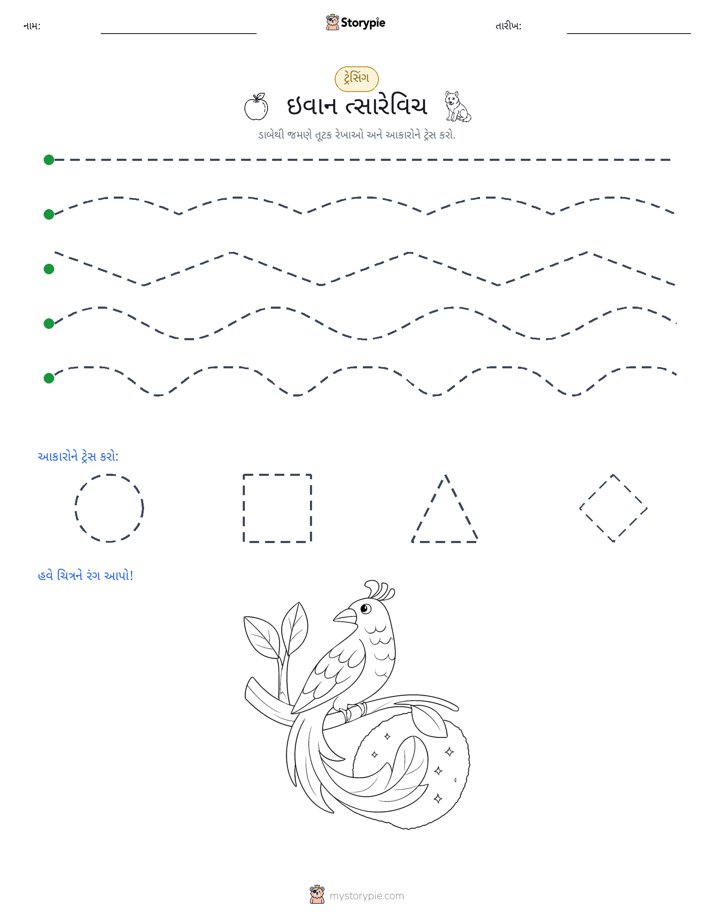 નામ: ____ Storypie તારીખ: ____

ટ્રેસિંગ

ઇવાન ત્સારેવિચ

ડાબેથી જમણે તૂટક રેખાઓ અને આકારોને ટ્રેસ કરો.

આકારોને ટ્રેસ કરો:

હવે ચિત્રને રંગ આપો!

mystorypie.com